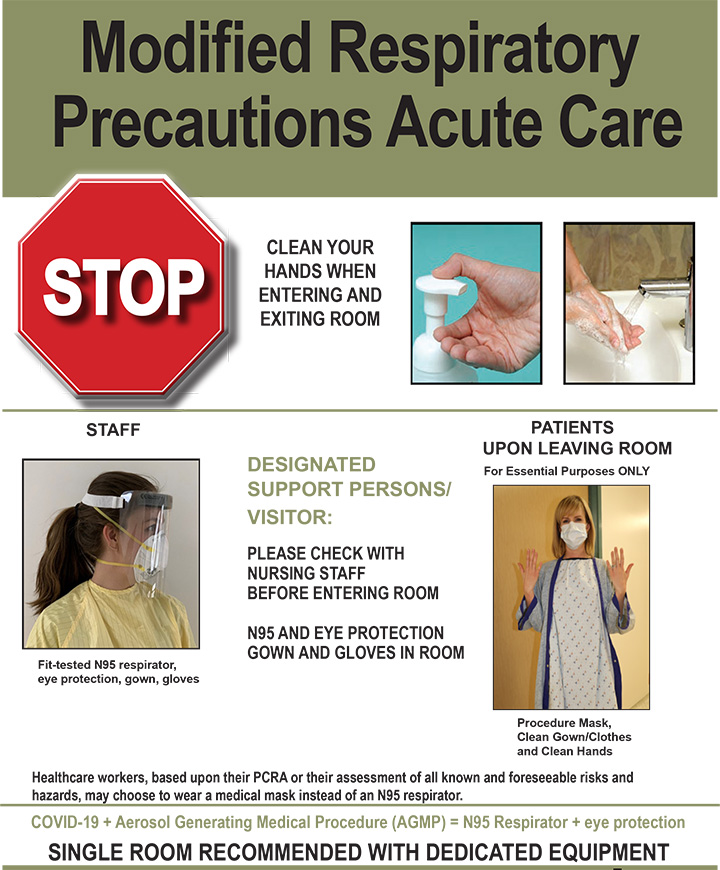 Modified Respiratory Precautions Acute Care

STOP

CLEAN YOUR HANDS WHEN ENTERING AND EXITING ROOM

STAFF

Fit-tested N95 respirator, eye protection, gown, gloves

DESIGNATED SUPPORT PERSONS/ VISITOR:

PLEASE CHECK WITH NURSING STAFF BEFORE ENTERING ROOM

N95 AND EYE PROTECTION GOWN AND GLOVES IN ROOM

PATIENTS UPON LEAVING ROOM

For Essential Purposes ONLY

Procedure Mask, Clean Gown/Clothes and Clean Hands

Healthcare workers, based upon their PCRA or their assessment of all known and foreseeable risks and hazards, may choose to wear a medical mask instead of an N95 respirator.

COVID-19 + Aerosol Generating Medical Procedure (AGMP) = N95 Respirator + eye protection

SINGLE ROOM RECOMMENDED WITH DEDICATED EQUIPMENT